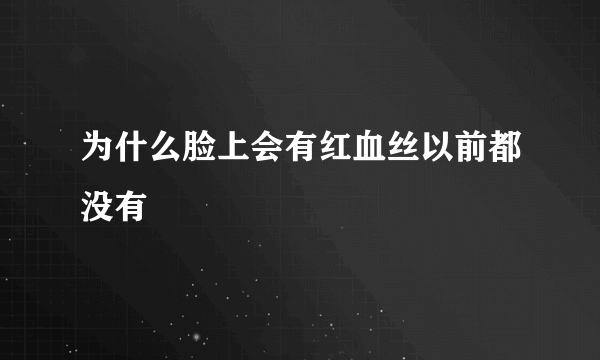 为什么脸上会有红血丝以前都没有